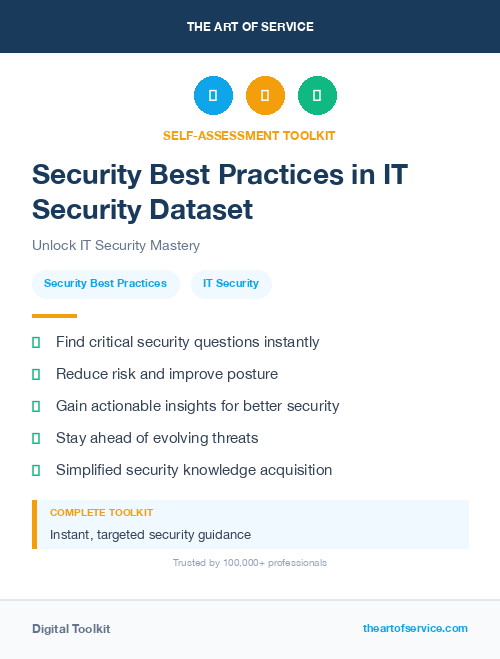 THE ART OF SERVICE

SELF-ASSESSMENT TOOLKIT

Security Best Practices in IT Security Dataset

Unlock IT Security Mastery

Security Best Practices

IT Security

Find critical security questions instantly

Reduce risk and improve posture

Gain actionable insights for better security

Stay ahead of evolving threats

Simplified security knowledge acquisition

COMPLETE TOOLKIT

Instant, targeted security guidance

Trusted by 100,000+ professionals

Digital Toolkit

theartofservice.com